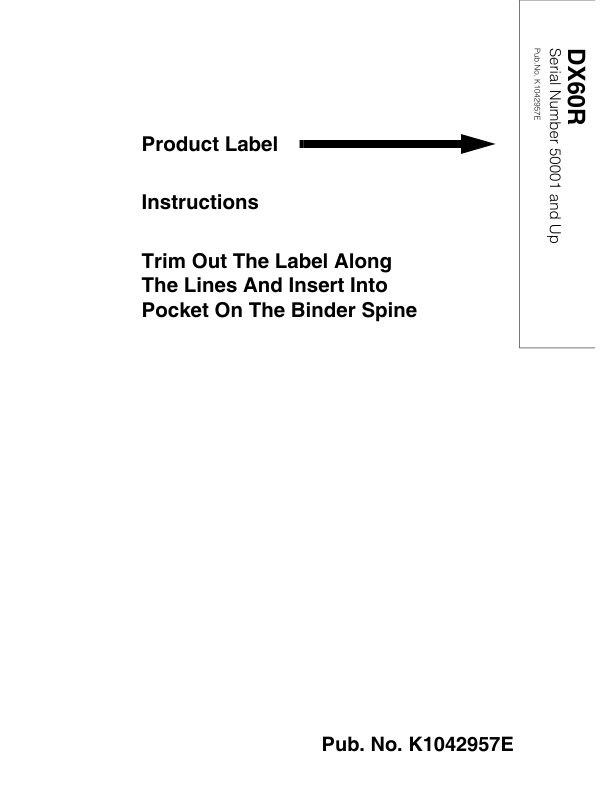 Product Label

Instructions

Trim Out The Label Along The Lines And Insert Into Pocket On The Binder Spine

DX60R
Serial Number 50001 and Up
Pub. No. K1042957E

Pub. No. K1042957E